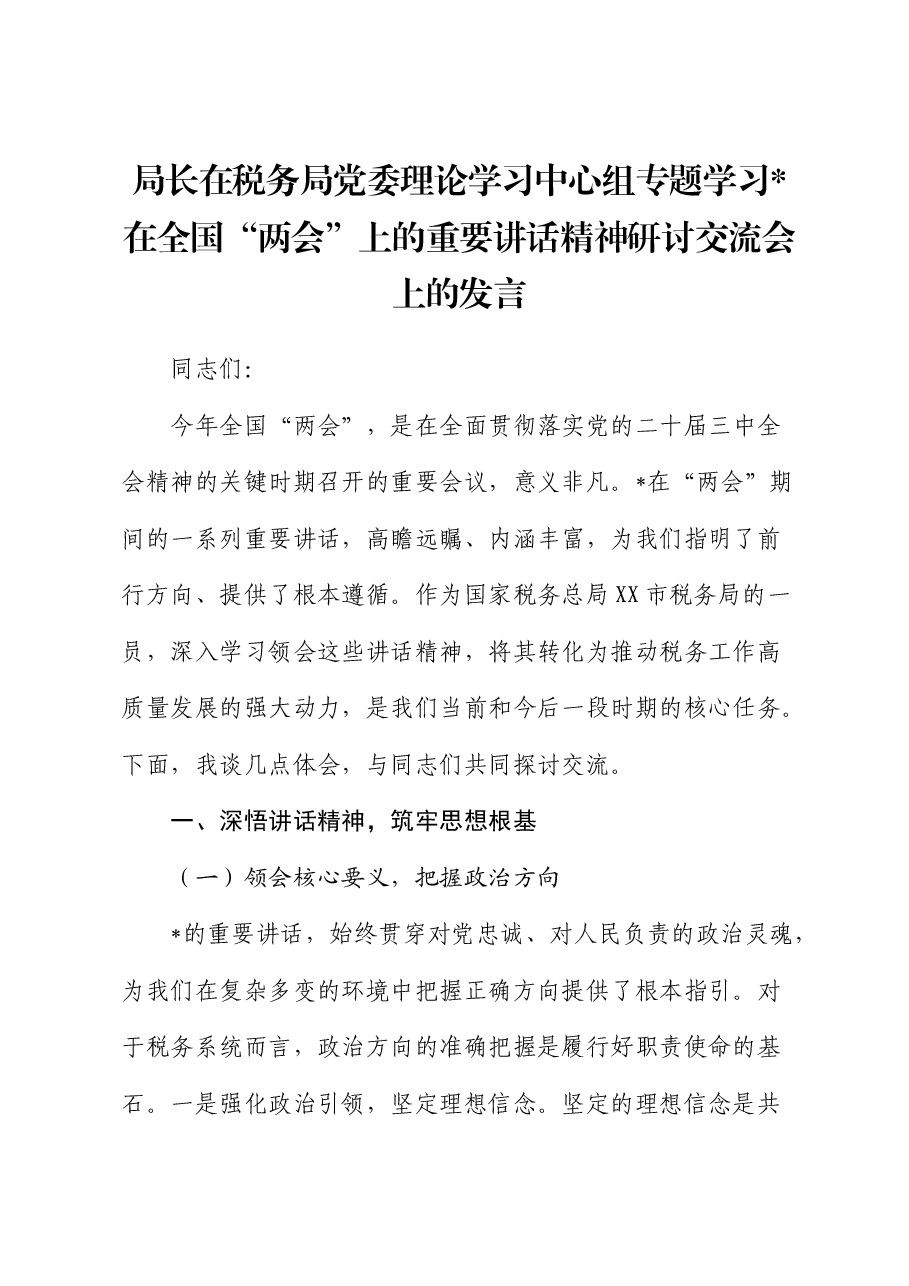 局长在税务局党委理论学习中心组专题学习*在全国“两会”上的重要讲话精神研讨交流会上的发言

同志们:

今年全国“两会”，是在全面贯彻落实党的二十届三中全会精神的关键时期召开的重要会议，意义非凡。*在“两会”期间的一系列重要讲话，高瞻远瞩、内涵丰富，为我们指明了前行方向、提供了根本遵循。作为国家税务总局XX市税务局的一员，深入学习领会这些讲话精神，将其转化为推动税务工作高质量发展的强大动力，是我们当前和今后一段时期的核心任务。下面，我谈几点体会，与同志们共同探讨交流。

一、深悟讲话精神，筑牢思想根基

（一）领会核心要义，把握政治方向

*的重要讲话，始终贯穿对党忠诚、对人民负责的政治灵魂，为我们在复杂多变的环境中把握正确方向提供了根本指引。对于税务系统而言，政治方向的准确把握是履行好职责使命的基石。一是强化政治引领，坚定理想信念。坚定的理想信念是共